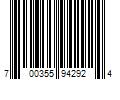 7 00355 94292 4